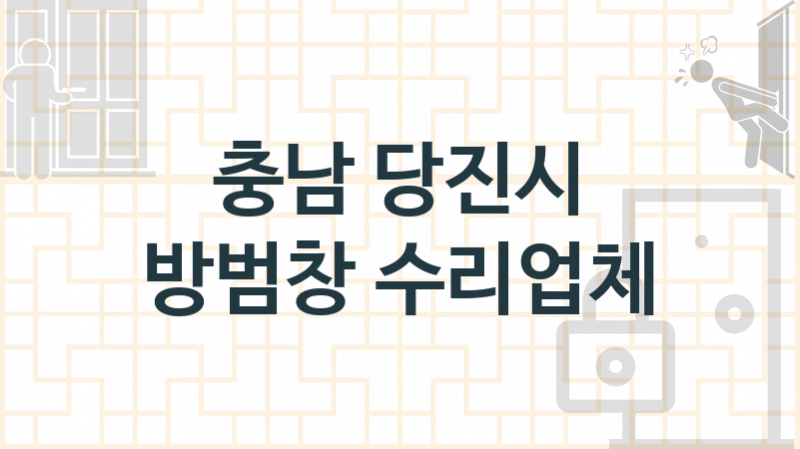 충남 당진시
방범창 수리업체